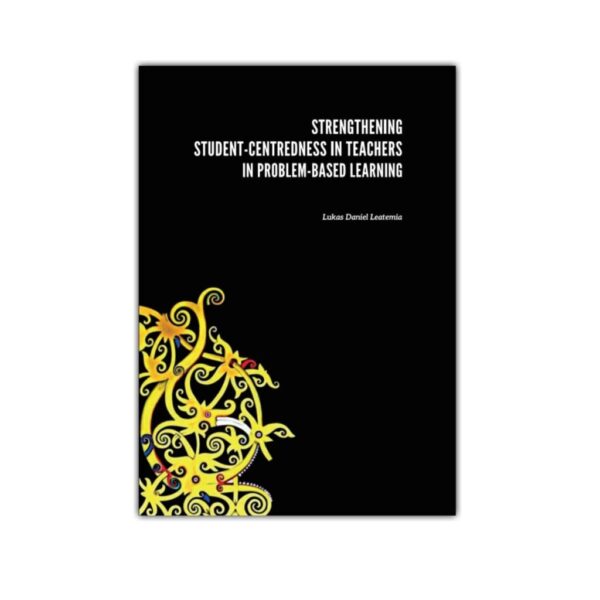 STRENGTHENING
STUDENT-CENTREDNESS IN TEACHERS
IN PROBLEM-BASED LEARNING

Lukas Daniel Leatemia